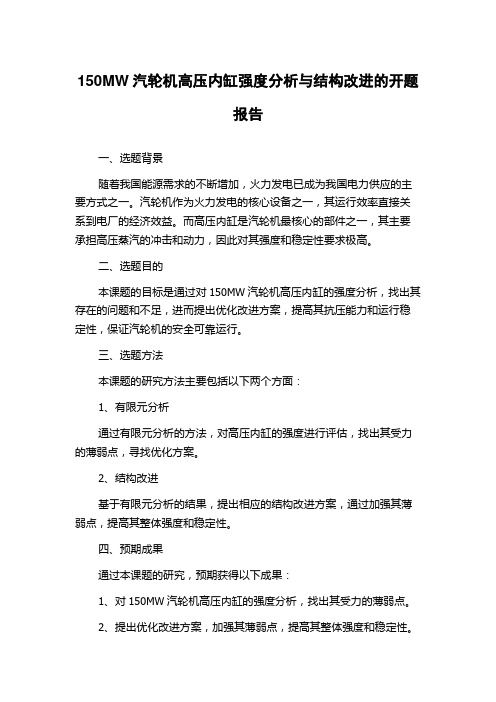 150MW 汽轮机高压内缸强度分析与结构改进的开题报告

一、选题背景

随着我国能源需求的不断增加，火力发电已成为我国电力供应的主要方式之一。汽轮机作为火力发电的核心设备之一，其运行效率直接关系到电厂的经济效益。而高压内缸是汽轮机最核心的部件之一，其主要承担高压蒸汽的冲击和动力，因此对其强度和稳定性要求极高。

二、选题目的

本课题的目标是通过对 150MW 汽轮机高压内缸的强度分析，找出其存在的问题和不足，进而提出优化改进方案，提高其抗压能力和运行稳定性，保证汽轮机的安全可靠运行。

三、选题方法

本课题的研究方法主要包括以下两个方面：

1、有限元分析

通过有限元分析的方法，对高压内缸的强度进行评估，找出其受力的薄弱点，寻找优化方案。

2、结构改进

基于有限元分析的结果，提出相应的结构改进方案，通过加强其薄弱点，提高其整体强度和稳定性。

四、预期成果

通过本课题的研究，预期获得以下成果：

1、对 150MW 汽轮机高压内缸的强度分析，找出其受力的薄弱点。

2、提出优化改进方案，加强其薄弱点，提高其整体强度和稳定性。